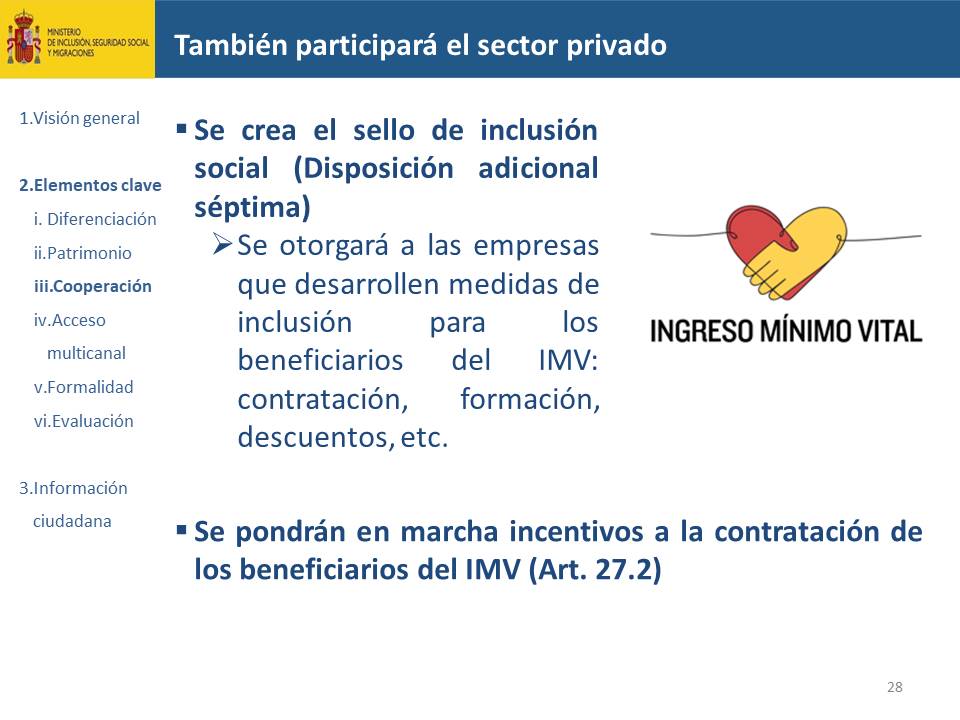 MINISTERIO DE INCLUSIÓN, SEGURIDAD SOCIAL Y MIGRACIONES

También participará el sector privado

1.Visión general

2.Elementos clave
i. Diferenciación
ii.Patrimonio
iii.Cooperación
iv.Acceso multicanal
v.Formalidad
vi.Evaluación

3.Información ciudadana

▪ Se crea el sello de inclusión social (Disposición adicional séptima)
➢ Se otorgará a las empresas que desarrollen medidas de inclusión para los beneficiarios del IMV: contratación, formación, descuentos, etc.

INGRESO MÍNIMO VITAL

▪ Se pondrán en marcha incentivos a la contratación de los beneficiarios del IMV (Art. 27.2)

28